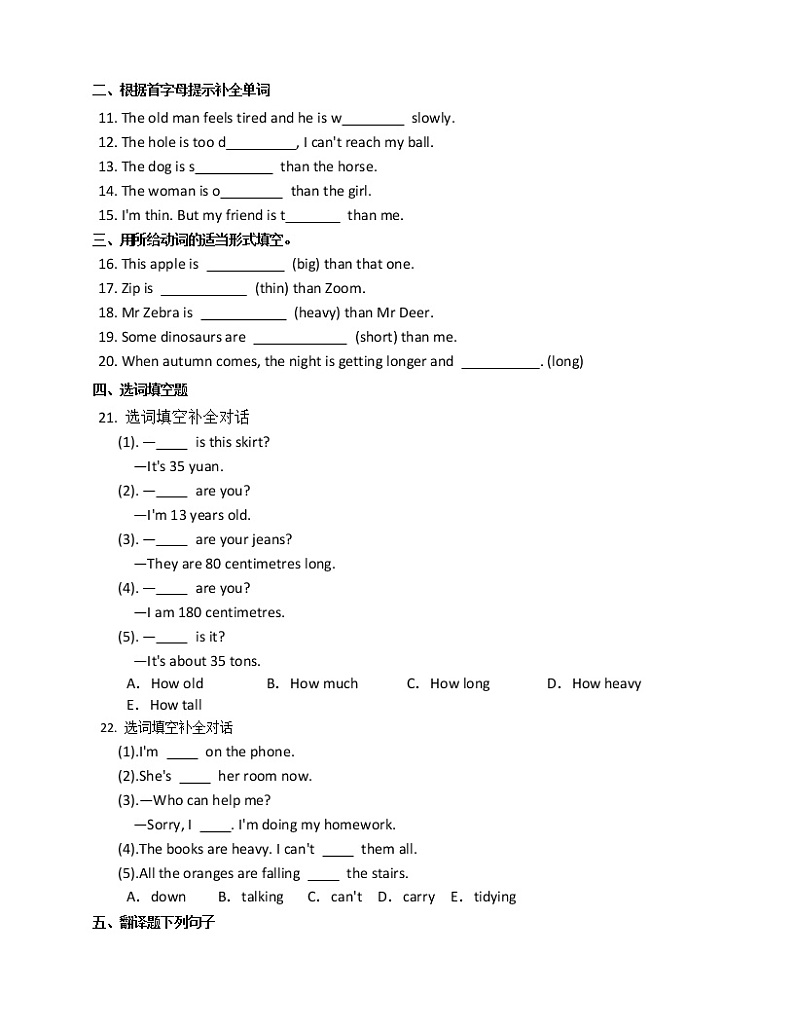 二、根据首字母提示补全单词

11. The old man feels tired and he is w________ slowly.

12. The hole is too d_________, I can't reach my ball.

13. The dog is s__________ than the horse.

14. The woman is o________ than the girl.

15. I'm thin. But my friend is t_______ than me.

三、用所给动词的适当形式填空。

16. This apple is __________ (big) than that one.

17. Zip is ___________ (thin) than Zoom.

18. Mr Zebra is ___________ (heavy) than Mr Deer.

19. Some dinosaurs are ____________ (short) than me.

20. When autumn comes, the night is getting longer and __________. (long)

四、选词填空题

21. 选词填空补全对话

(1). —____ is this skirt?
—It's 35 yuan.

(2). —____ are you?
—I'm 13 years old.

(3). —____ are your jeans?
—They are 80 centimetres long.

(4). —____ are you?
—I am 180 centimetres.

(5). —____ is it?
—It's about 35 tons.

A. How old B. How much C. How long D. How heavy E. How tall

22. 选词填空补全对话

(1).I'm ____ on the phone.

(2).She's ____ her room now.

(3).—Who can help me?
—Sorry, I ____. I'm doing my homework.

(4).The books are heavy. I can't ____ them all.

(5).All the oranges are falling ____ the stairs.

A. down B. talking C. can't D. carry E. tidying

五、翻译题下列句子